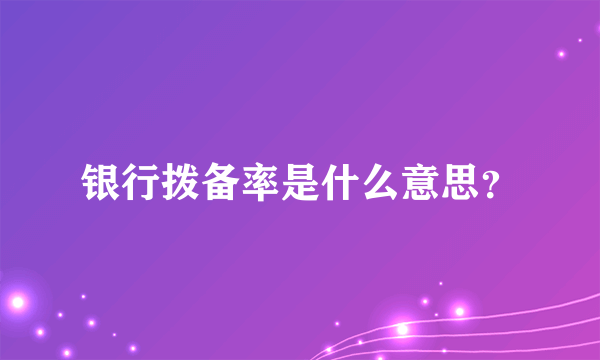 银行拨备率是什么意思？